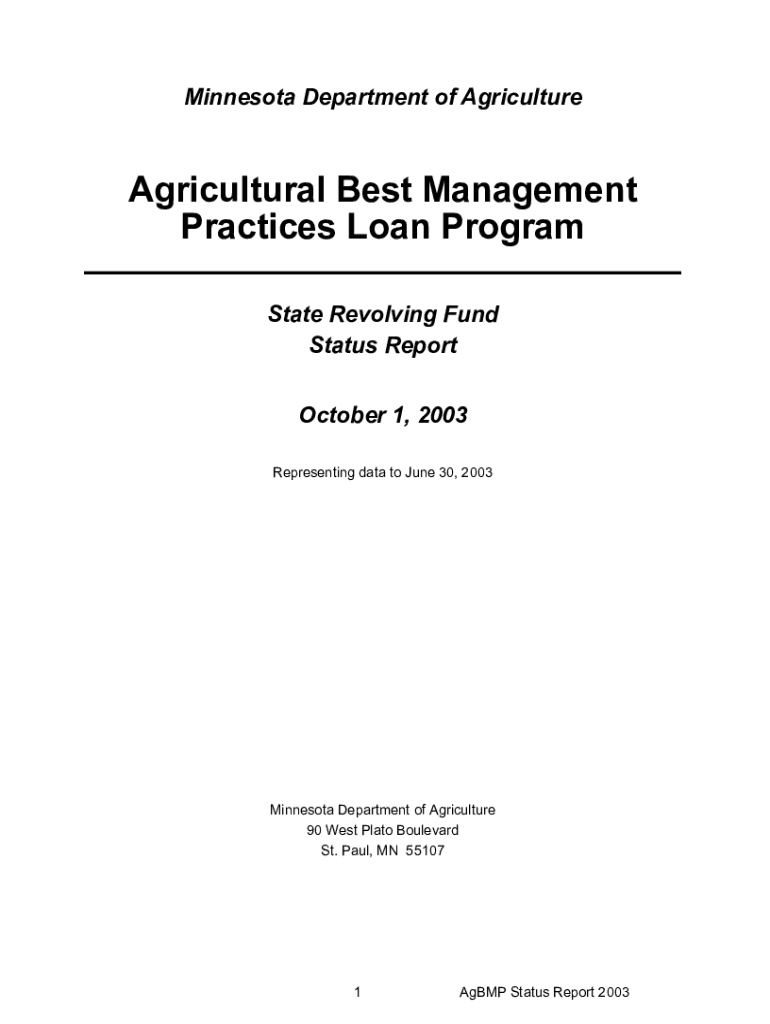 Minnesota Department of Agriculture

Agricultural Best Management Practices Loan Program

State Revolving Fund
Status Report

October 1, 2003

Representing data to June 30, 2003

Minnesota Department of Agriculture
90 West Plato Boulevard
St. Paul, MN 55107

1

AgBMP Status Report 2003